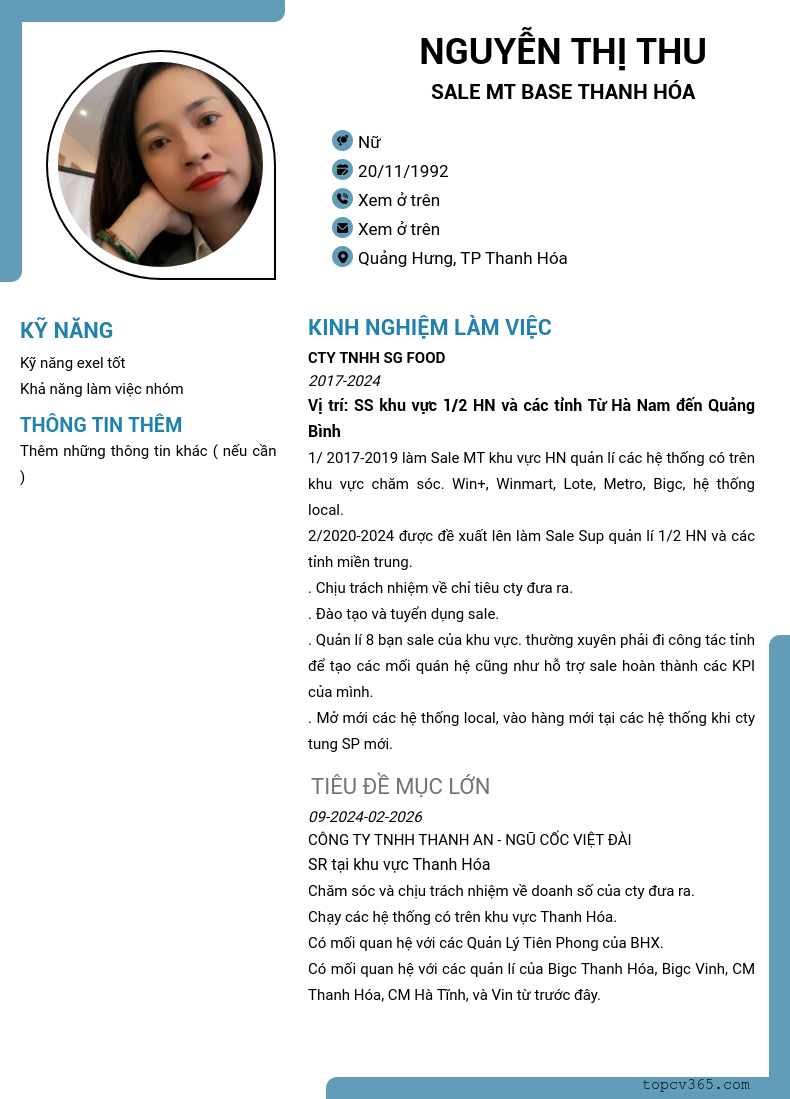 NGUYỄN THỊ THU

SALE MT BASE THANH HÓA

Nữ

20/11/1992

Xem ở trên

Xem ở trên

Quảng Hưng, TP Thanh Hóa

KỸ NĂNG

Kỹ năng exel tốt

Khả năng làm việc nhóm

THÔNG TIN THÊM

Thêm những thông tin khác ( nếu cần )

KINH NGHIỆM LÀM VIỆC

CTY TNHH SG FOOD

2017-2024

Vị trí: SS khu vực 1/2 HN và các tỉnh Từ Hà Nam đến Quảng Bình

1/ 2017-2019 làm Sale MT khu vực HN quản lí các hệ thống có trên khu vực chăm sóc. Win+, Winmart, Lote, Metro, Bigc, hệ thống local.

2/2020-2024 được đề xuất lên làm Sale Sup quản lí 1/2 HN và các tỉnh miền trung.

. Chịu trách nhiệm về chỉ tiêu cty đưa ra.

. Đào tạo và tuyển dụng sale.

. Quản lí 8 bạn sale của khu vực. thường xuyên phải đi công tác tỉnh để tạo các mối quán hệ cũng như hỗ trợ sale hoàn thành các KPI của mình.

. Mở mới các hệ thống local, vào hàng mới tại các hệ thống khi cty tung SP mới.

TIÊU ĐỀ MỤC LỚN

09-2024-02-2026

CÔNG TY TNHH THANH AN - NGŨ CỐC VIỆT ĐÀI

SR tại khu vực Thanh Hóa

Chăm sóc và chịu trách nhiệm về doanh số của cty đưa ra.

Chạy các hệ thống có trên khu vực Thanh Hóa.

Có mối quan hệ với các Quản Lý Tiên Phong của BHX.

Có mối quan hệ với các quản lí của Bigc Thanh Hóa, Bigc Vinh, CM Thanh Hóa, CM Hà Tĩnh, và Vin từ trước đây.

topcv365.com